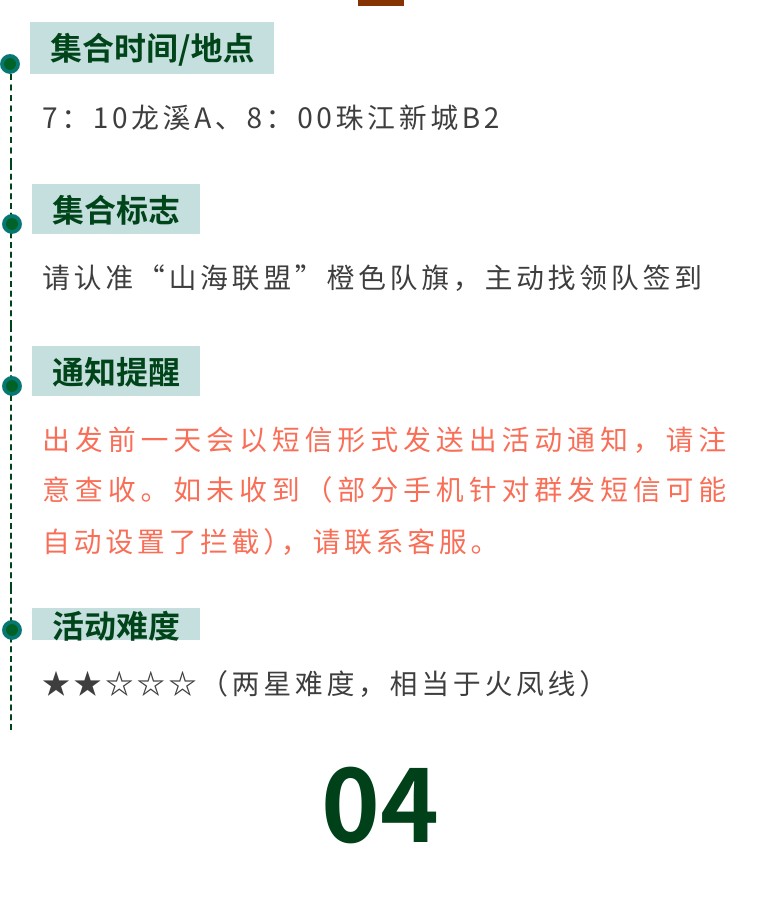 集合时间/地点

7：10龙溪A、8：00珠江新城B2

集合标志

请认准“山海联盟”橙色队旗，主动找领队签到

通知提醒

出发前一天会以短信形式发送出活动通知，请注意查收。如未收到（部分手机针对群发短信可能自动设置了拦截），请联系客服。

活动难度

★★☆☆☆（两星难度，相当于火凤线）

04